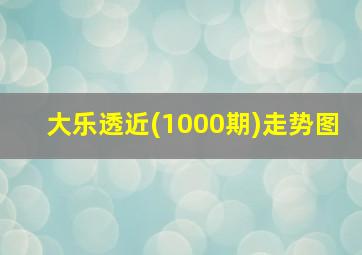 大乐透近(1000期)走势图